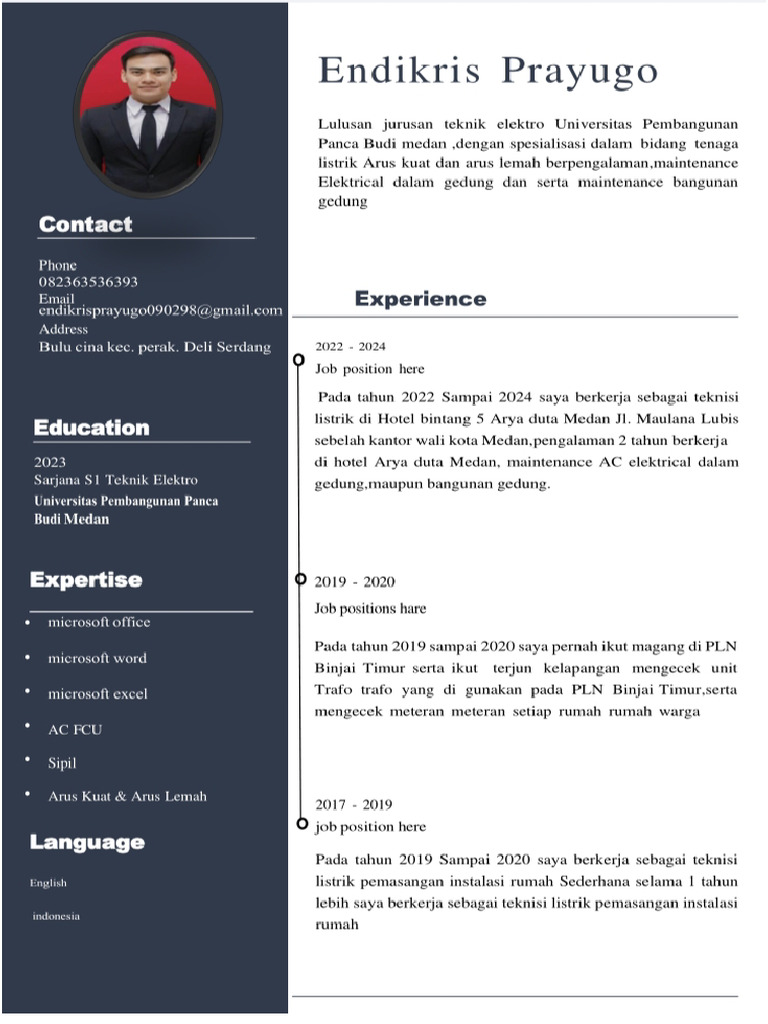 Contact

Phone
082363536393
Email
endikrisprayugo090298@gmail.com
Address
Bulu cina kec. perak. Deli Serdang

Education

2023
Sarjana S1 Teknik Elektro
Universitas Pembangunan Panca Budi Medan

Expertise

- microsoft office
- microsoft word
- microsoft excel
- AC FCU
- Sipil
- Arus Kuat & Arus Lemah

Language

English

indonesia

Endikris Prayugo

Lulusan jurusan teknik elektro Universitas Pembangunan Panca Budi medan ,dengan spesialisasi dalam bidang tenaga listrik Arus kuat dan arus lemah berpengalaman,maintenance Elektrical dalam gedung dan serta maintenance bangunan gedung

Experience

2022 - 2024
Job position here

Pada tahun 2022 Sampai 2024 saya berkerja sebagai teknisi listrik di Hotel bintang 5 Arya duta Medan Jl. Maulana Lubis sebelah kantor wali kota Medan,pengalaman 2 tahun berkerja di hotel Arya duta Medan, maintenance AC elektrical dalam gedung,maupun bangunan gedung.

2019 - 2020
Job positions hare

Pada tahun 2019 sampai 2020 saya pernah ikut magang di PLN Binjai Timur serta ikut terjun kelapangan mengecek unit Trafo trafo yang di gunakan pada PLN Binjai Timur,serta mengecek meteran meteran setiap rumah rumah warga

2017 - 2019
job position here

Pada tahun 2019 Sampai 2020 saya berkerja sebagai teknisi listrik pemasangan instalasi rumah Sederhana selama 1 tahun lebih saya berkerja sebagai teknisi listrik pemasangan instalasi rumah